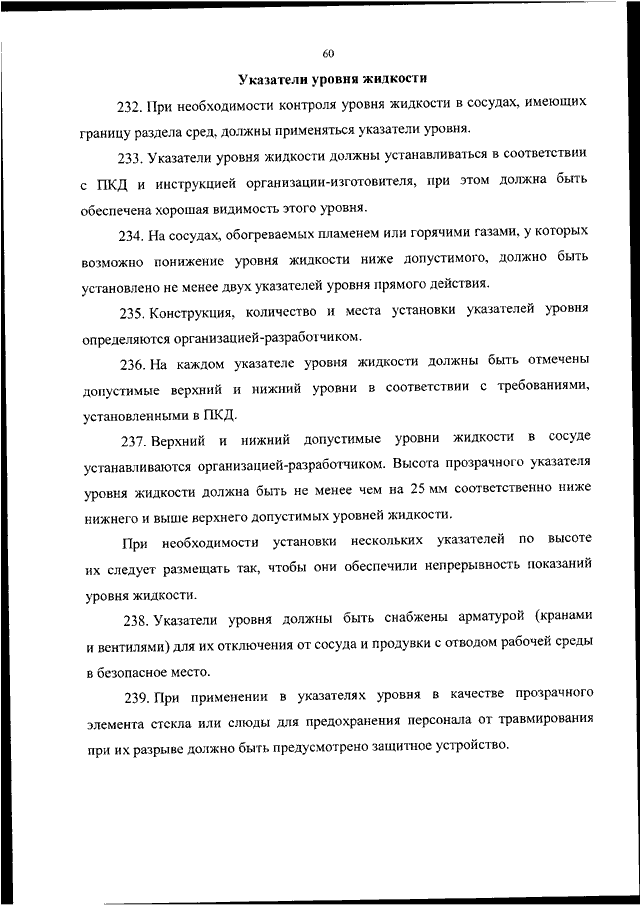 60

Указатели уровня жидкости

232. При необходимости контроля уровня жидкости в сосудах, имеющих границу раздела сред, должны применяться указатели уровня.

233. Указатели уровня жидкости должны устанавливаться в соответствии с ПКД и инструкцией организации-изготовителя, при этом должна быть обеспечена хорошая видимость этого уровня.

234. На сосудах, обогреваемых пламенем или горячими газами, у которых возможно понижение уровня жидкости ниже допустимого, должно быть установлено не менее двух указателей уровня прямого действия.

235. Конструкция, количество и места установки указателей уровня определяются организацией-разработчиком.

236. На каждом указателе уровня жидкости должны быть отмечены допустимые верхний и нижний уровни в соответствии с требованиями, установленными в ПКД.

237. Верхний и нижний допустимые уровни жидкости в сосуде устанавливаются организацией-разработчиком. Высота прозрачного указателя уровня жидкости должна быть не менее чем на 25 мм соответственно ниже нижнего и выше верхнего допустимых уровней жидкости.

При необходимости установки нескольких указателей по высоте их следует размещать так, чтобы они обеспечили непрерывность показаний уровня жидкости.

238. Указатели уровня должны быть снабжены арматурой (кранами и вентилями) для их отключения от сосуда и продувки с отводом рабочей среды в безопасное место.

239. При применении в указателях уровня в качестве прозрачного элемента стекла или слюды для предохранения персонала от травмирования при их разрыве должно быть предусмотрено защитное устройство.